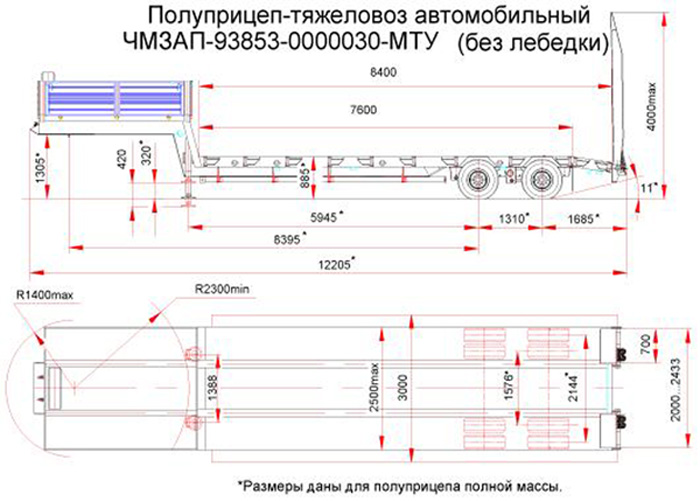 Полуприцеп-тяжеловоз автомобильный ЧМЗАП-93853-0000030-МТУ (без лебедки)

8400

7600

4000max

1305*

420

320*

885*

11*

5945*

1310*

1685*

8395*

12205*

R1400max

R2300min

1388

2500max

3000

1576*

2144*

700

2000...2433

*Размеры даны для полуприцепа полной массы.